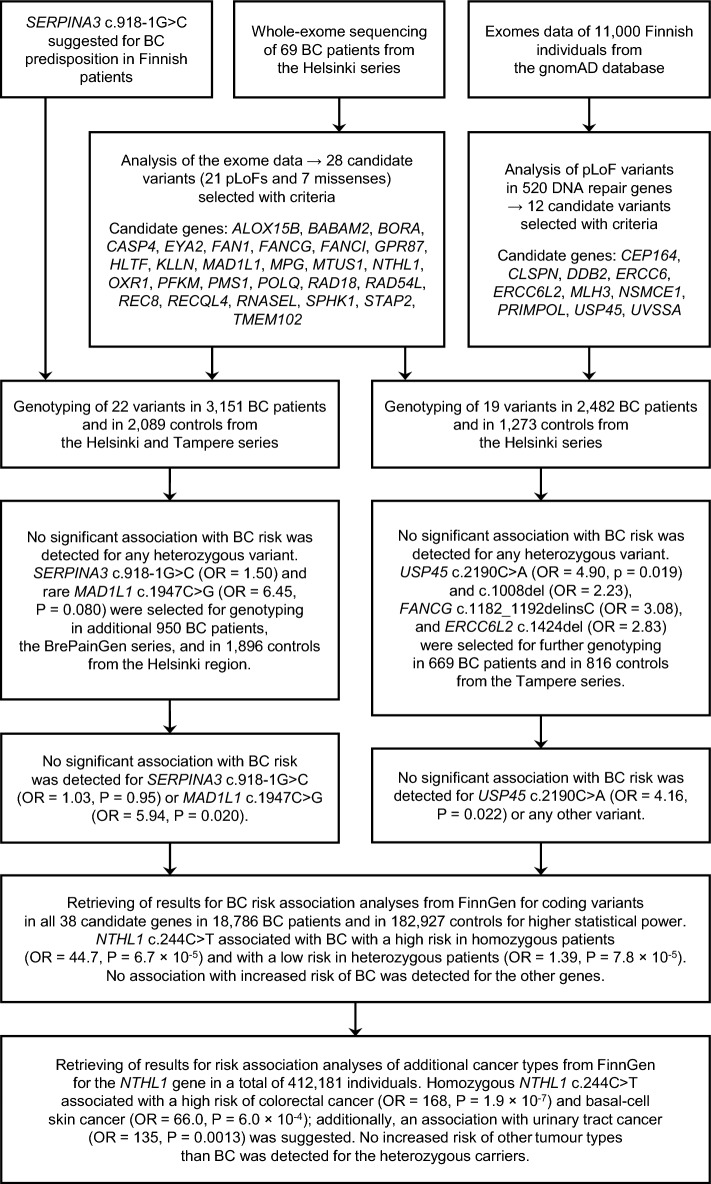 SERPINA3 c.918-1G>C suggested for BC predisposition in Finnish patients

Whole-exome sequencing of 69 BC patients from the Helsinki series

Exomes data of 11,000 Finnish individuals from the gnomAD database

Analysis of the exome data → 28 candidate variants (21 pLoFs and 7 missenses) selected with criteria

Candidate genes: ALOX15B, BABAM2, BORA, CASP4, EYA2, FAN1, FANCG, FANCI, GPR87, HLTF, KLLN, MAD1L1, MPG, MTUS1, NTHL1, OXR1, PFKM, PMS1, POLQ, RAD18, RAD54L, REC8, RECQL4, RNASEL, SPHK1, STAP2, TMEM102

Analysis of pLoF variants in 520 DNA repair genes → 12 candidate variants selected with criteria

Candidate genes: CEP164, CLSPN, DDB2, ERCC6, ERCC6L2, MLH3, NSMCE1, PRIMPOL, USP45, UVSSA

Genotyping of 22 variants in 3,151 BC patients and in 2,089 controls from the Helsinki and Tampere series

Genotyping of 19 variants in 2,482 BC patients and in 1,273 controls from the Helsinki series

No significant association with BC risk was detected for any heterozygous variant. SERPINA3 c.918-1G>C (OR = 1.50) and rare MAD1L1 c.1947C>G (OR = 6.45, P = 0.080) were selected for genotyping in additional 950 BC patients, the BrePainGen series, and in 1,896 controls from the Helsinki region.

No significant association with BC risk was detected for any heterozygous variant. USP45 c.2190C>A (OR = 4.90, p = 0.019) and c.1008del (OR = 2.23), FANCG c.1182_1192delinsC (OR = 3.08), and ERCC6L2 c.1424del (OR = 2.83) were selected for further genotyping in 669 BC patients and in 816 controls from the Tampere series.

No significant association with BC risk was detected for SERPINA3 c.918-1G>C (OR = 1.03, P = 0.95) or MAD1L1 c.1947C>G (OR = 5.94, P = 0.020).

No significant association with BC risk was detected for USP45 c.2190C>A (OR = 4.16, P = 0.022) or any other variant.

Retrieving of results for BC risk association analyses from FinnGen for coding variants in all 38 candidate genes in 18,786 BC patients and in 182,927 controls for higher statistical power. NTHL1 c.244C>T associated with BC with a high risk in homozygous patients (OR = 44.7, P = $6.7 \times 10^{-5}$) and with a low risk in heterozygous patients (OR = 1.39, P = $7.8 \times 10^{-5}$). No association with increased risk of BC was detected for the other genes.

Retrieving of results for risk association analyses of additional cancer types from FinnGen for the NTHL1 gene in a total of 412,181 individuals. Homozygous NTHL1 c.244C>T associated with a high risk of colorectal cancer (OR = 168, P = $1.9 \times 10^{-7}$) and basal-cell skin cancer (OR = 66.0, P = $6.0 \times 10^{-4}$); additionally, an association with urinary tract cancer (OR = 135, P = 0.0013) was suggested. No increased risk of other tumour types than BC was detected for the heterozygous carriers.